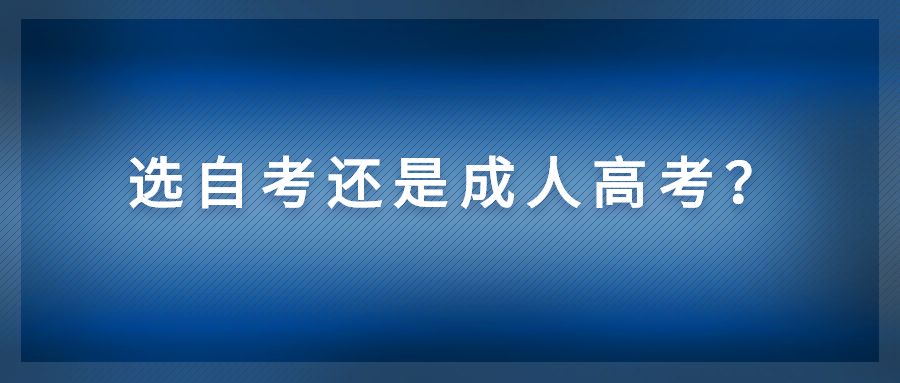 选自考还是成人高考?